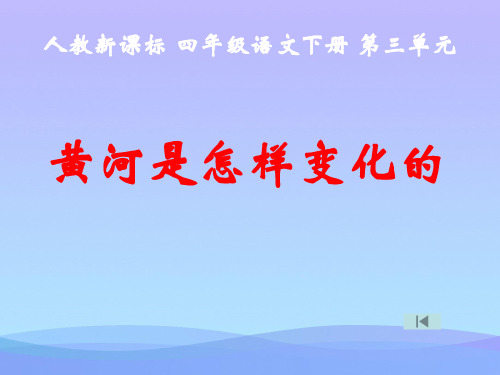 人教新课标 四年级语文下册 第三单元

黄河是怎样变化的